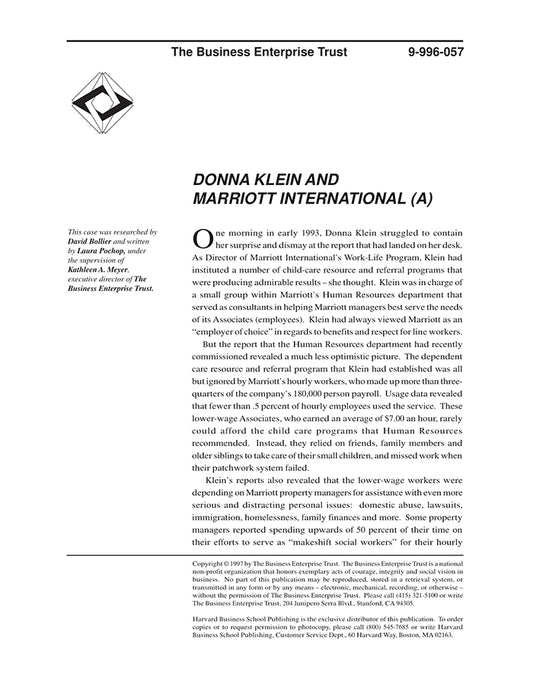 The Business Enterprise Trust 9-996-057

DONNA KLEIN AND MARRIOTT INTERNATIONAL (A)

This case was researched by David Bollier and written by Laura Pochop, under the supervision of Kathleen A. Meyer, executive director of The Business Enterprise Trust.

One morning in early 1993, Donna Klein struggled to contain her surprise and dismay at the report that had landed on her desk. As Director of Marriott International's Work-Life Program, Klein had instituted a number of child-care resource and referral programs that were producing admirable results – she thought. Klein was in charge of a small group within Marriott's Human Resources department that served as consultants in helping Marriott managers best serve the needs of its Associates (employees). Klein had always viewed Marriott as an "employer of choice" in regards to benefits and respect for line workers.

But the report that the Human Resources department had recently commissioned revealed a much less optimistic picture. The dependent care resource and referral program that Klein had established was all but ignored by Marriott's hourly workers, who made up more than three-quarters of the company's 180,000 person payroll. Usage data revealed that fewer than .5 percent of hourly employees used the service. These lower-wage Associates, who earned an average of $7.00 an hour, rarely could afford the child care programs that Human Resources recommended. Instead, they relied on friends, family members and older siblings to take care of their small children, and missed work when their patchwork system failed.

Klein's reports also revealed that the lower-wage workers were depending on Marriott property managers for assistance with even more serious and distracting personal issues: domestic abuse, lawsuits, immigration, homelessness, family finances and more. Some property managers reported spending upwards of 50 percent of their time on their efforts to serve as "makeshift social workers" for their hourly

Copyright © 1997 by The Business Enterprise Trust. The Business Enterprise Trust is a national non-profit organization that honors exemplary acts of courage, integrity and social vision in business. No part of this publication may be reproduced, stored in a retrieval system, or transmitted in any form or by any means – electronic, mechanical, recording, or otherwise – without the permission of The Business Enterprise Trust. Please call (415) 321-5100 or write The Business Enterprise Trust, 204 Junipero Serra Blvd., Stanford, CA 94305.

Harvard Business School Publishing is the exclusive distributor of this publication. To order copies or to request permission to photocopy, please call (800) 545-7685 or write Harvard Business School Publishing, Customer Service Dept., 60 Harvard Way, Boston, MA 02163.